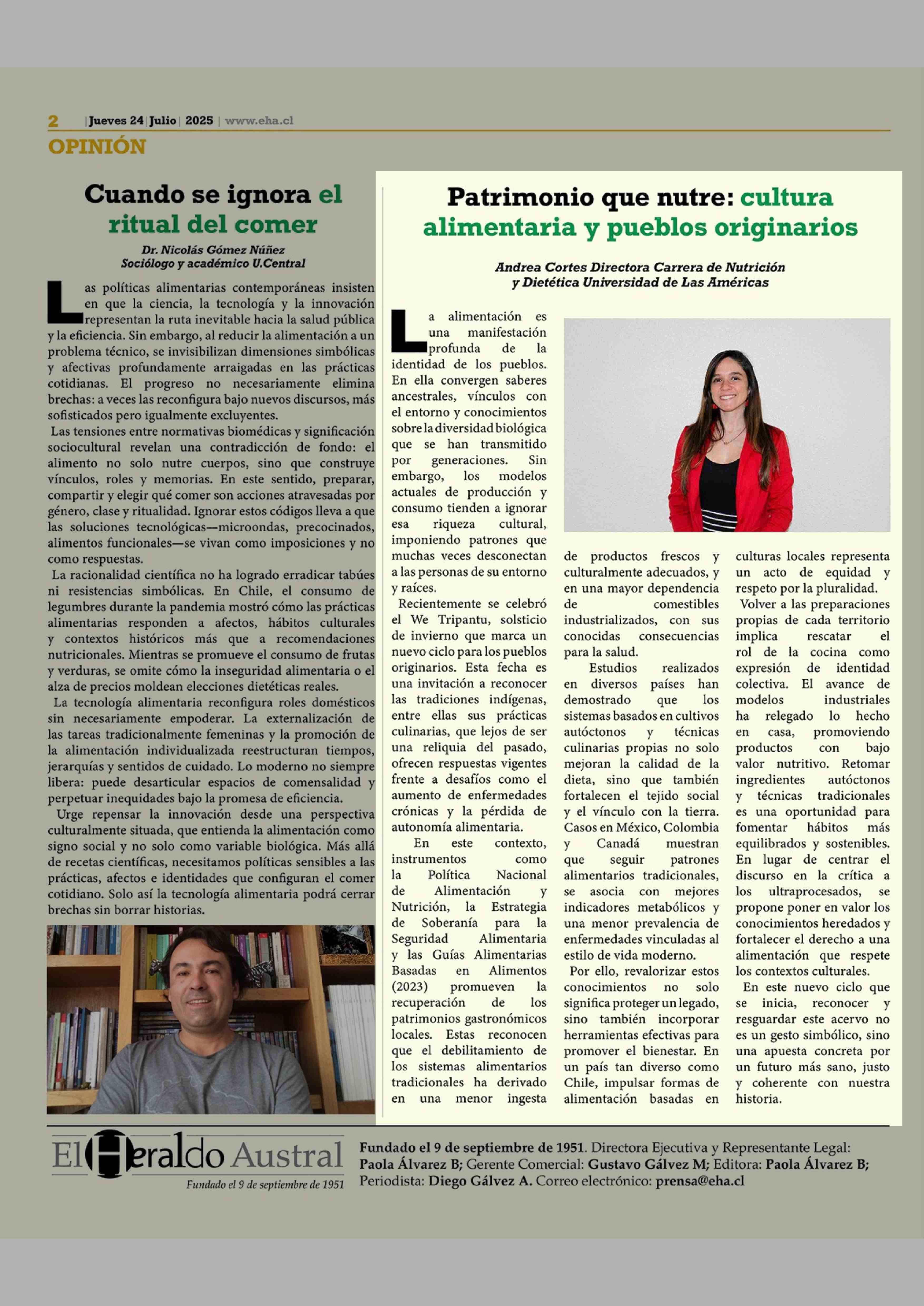 2 | Jueves 24 | Julio | 2025 | www.eha.cl

OPINIÓN

Cuando se ignora el ritual del comer

Dr. Nicolás Gómez Núñez
Sociólogo y académico U.Central

Las políticas alimentarias contemporáneas insisten en que la ciencia, la tecnología y la innovación representan la ruta inevitable hacia la salud pública y la eficiencia. Sin embargo, al reducir la alimentación a un problema técnico, se invisibilizan dimensiones simbólicas y afectivas profundamente arraigadas en las prácticas cotidianas. El progreso no necesariamente elimina brechas: a veces las reconfigura bajo nuevos discursos, más sofisticados pero igualmente excluyentes.

Las tensiones entre normativas biomédicas y significación sociocultural revelan una contradicción de fondo: el alimento no solo nutre cuerpos, sino que construye vínculos, roles y memorias. En este sentido, preparar, compartir y elegir qué comer son acciones atravesadas por género, clase y ritualidad. Ignorar estos códigos lleva a que las soluciones tecnológicas—microondas, precocinados, alimentos funcionales—se vivan como imposiciones y no como respuestas.

La racionalidad científica no ha logrado erradicar tabúes ni resistencias simbólicas. En Chile, el consumo de legumbres durante la pandemia mostró cómo las prácticas alimentarias responden a afectos, hábitos culturales y contextos históricos más que a recomendaciones nutricionales. Mientras se promueve el consumo de frutas y verduras, se omite cómo la inseguridad alimentaria o el alza de precios moldean elecciones dietéticas reales.

La tecnología alimentaria reconfigura roles domésticos sin necesariamente empoderar. La externalización de las tareas tradicionalmente femeninas y la promoción de la alimentación individualizada reestructuran tiempos, jerarquías y sentidos de cuidado. Lo moderno no siempre libera: puede desarticular espacios de comensalidad y perpetuar inequidades bajo la promesa de eficiencia.

Urge repensar la innovación desde una perspectiva culturalmente situada, que entienda la alimentación como signo social y no solo como variable biológica. Más allá de recetas científicas, necesitamos políticas sensibles a las prácticas, afectos e identidades que configuran el comer cotidiano. Solo así la tecnología alimentaria podrá cerrar brechas sin borrar historias.

Patrimonio que nutre: cultura alimentaria y pueblos originarios

Andrea Cortes Directora Carrera de Nutrición y Dietética Universidad de Las Américas

La alimentación es una manifestación profunda de la identidad de los pueblos. En ella convergen saberes ancestrales, vínculos con el entorno y conocimientos sobre la diversidad biológica que se han transmitido por generaciones. Sin embargo, los modelos actuales de producción y consumo tienden a ignorar esa riqueza cultural, imponiendo patrones que muchas veces desconectan a las personas de su entorno y raíces.

Recientemente se celebró el We Tripantu, solsticio de invierno que marca un nuevo ciclo para los pueblos originarios. Esta fecha es una invitación a reconocer las tradiciones indígenas, entre ellas sus prácticas culinarias, que lejos de ser una reliquia del pasado, ofrecen respuestas vigentes frente a desafíos como el aumento de enfermedades crónicas y la pérdida de autonomía alimentaria.

En este contexto, instrumentos como la Política Nacional de Alimentación y Nutrición, la Estrategia de Soberanía para la Seguridad Alimentaria y las Guías Alimentarias Basadas en Alimentos (2023) promueven la recuperación de los patrimonios gastronómicos locales. Estas reconocen que el debilitamiento de los sistemas alimentarios tradicionales ha derivado en una menor ingesta de productos frescos y culturalmente adecuados, y en una mayor dependencia de comestibles industrializados, con sus conocidas consecuencias para la salud.

Estudios realizados en diversos países han demostrado que los sistemas basados en cultivos autóctonos y técnicas culinarias propias no solo mejoran la calidad de la dieta, sino que también fortalecen el tejido social y el vínculo con la tierra. Casos en México, Colombia y Canadá muestran que seguir patrones alimentarios tradicionales, se asocia con mejores indicadores metabólicos y una menor prevalencia de enfermedades vinculadas al estilo de vida moderno.

Por ello, revalorizar estos conocimientos no solo significa proteger un legado, sino también incorporar herramientas efectivas para promover el bienestar. En un país tan diverso como Chile, impulsar formas de alimentación basadas en culturas locales representa un acto de equidad y respeto por la pluralidad.

Volver a las preparaciones propias de cada territorio implica rescatar el rol de la cocina como expresión de identidad colectiva. El avance de modelos industriales ha relegado lo hecho en casa, promoviendo productos con bajo valor nutritivo. Retomar ingredientes autóctonos y técnicas tradicionales es una oportunidad para fomentar hábitos más equilibrados y sostenibles. En lugar de centrar el discurso en la crítica a los ultraprocesados, se propone poner en valor los conocimientos heredados y fortalecer el derecho a una alimentación que respete los contextos culturales.

En este nuevo ciclo que se inicia, reconocer y resguardar este acervo no es un gesto simbólico, sino una apuesta concreta por un futuro más sano, justo y coherente con nuestra historia.

El Heraldo Austral
Fundado el 9 de septiembre de 1951

Fundado el 9 de septiembre de 1951. Directora Ejecutiva y Representante Legal: Paola Álvarez B; Gerente Comercial: Gustavo Gálvez M; Editora: Paola Álvarez B; Periodista: Diego Gálvez A. Correo electrónico: prensa@eha.cl